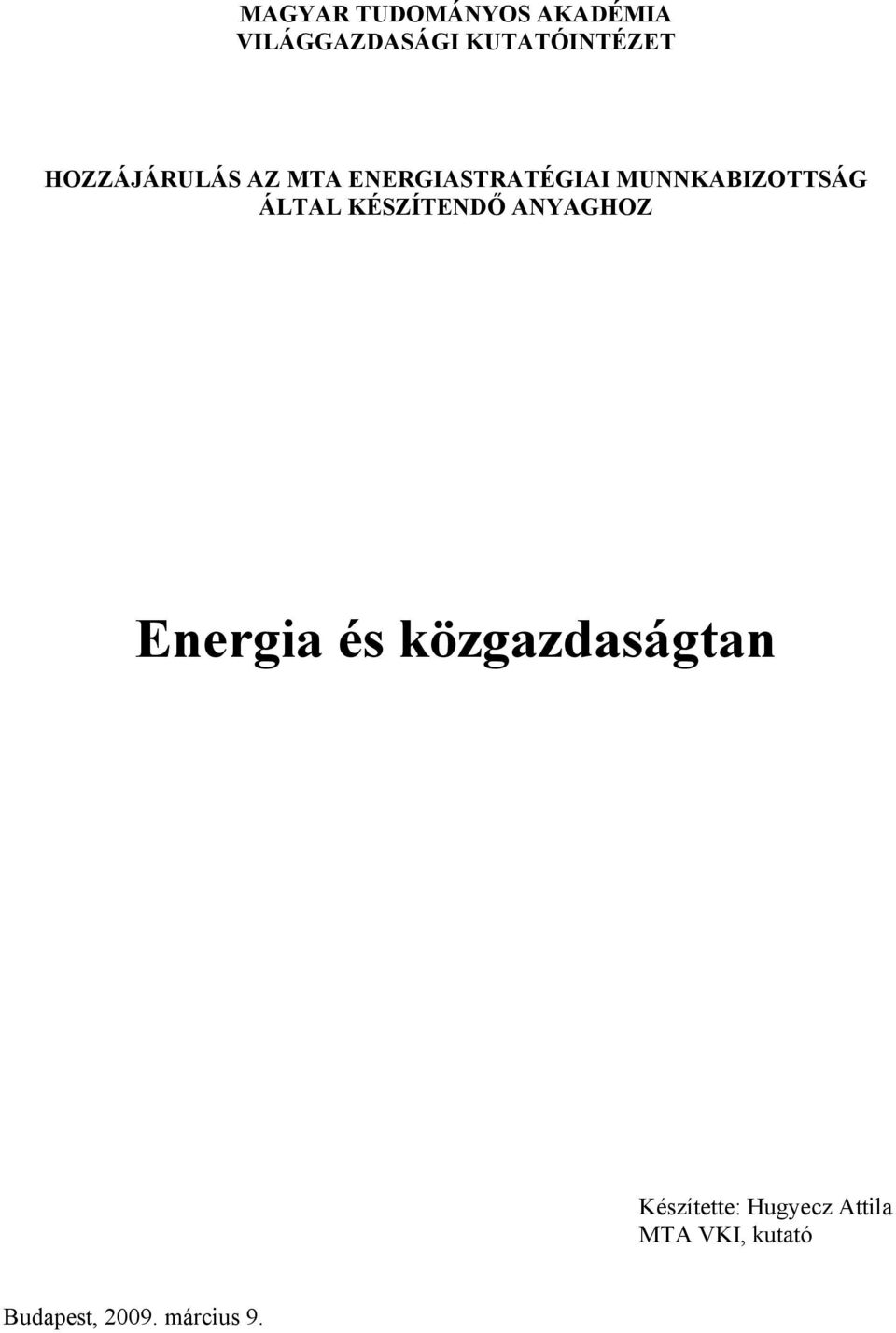 MAGYAR TUDOMÁNYOS AKADÉMIA
VILÁGGAZDASÁGI KUTATÓINTÉZET

HOZZÁJÁRULÁS AZ MTA ENERGIASTRATÉGIAI MUNNKABIZOTTSÁG ÁLTAL KÉSZÍTENDŐ ANYAGHOZ

Energia és közgazdaságtan

Készítette: Hugyecz Attila
MTA VKI, kutató

Budapest, 2009. március 9.